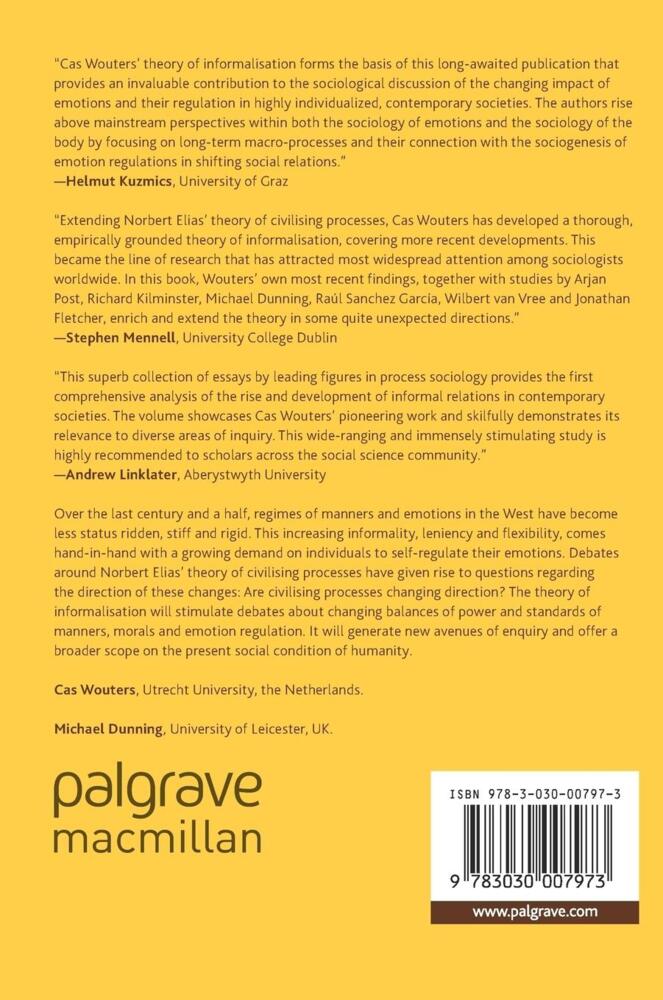 "Cas Wouters' theory of informalisation forms the basis of this long-awaited publication that provides an invaluable contribution to the sociological discussion of the changing impact of emotions and their regulation in highly individualized, contemporary societies. The authors rise above mainstream perspectives within both the sociology of emotions and the sociology of the body by focusing on long-term macro-processes and their connection with the sociogenesis of emotion regulations in shifting social relations."
—Helmut Kuzmics, University of Graz

"Extending Norbert Elias' theory of civilising processes, Cas Wouters has developed a thorough, empirically grounded theory of informalisation, covering more recent developments. This became the line of research that has attracted most widespread attention among sociologists worldwide. In this book, Wouters' own most recent findings, together with studies by Arjan Post, Richard Kilminster, Michael Dunning, Raúl Sanchez García, Wilbert van Vree and Jonathan Fletcher, enrich and extend the theory in some quite unexpected directions."
—Stephen Mennell, University College Dublin

"This superb collection of essays by leading figures in process sociology provides the first comprehensive analysis of the rise and development of informal relations in contemporary societies. The volume showcases Cas Wouters' pioneering work and skilfully demonstrates its relevance to diverse areas of inquiry. This wide-ranging and immensely stimulating study is highly recommended to scholars across the social science community."
—Andrew Linklater, Aberystwyth University

Over the last century and a half, regimes of manners and emotions in the West have become less status ridden, stiff and rigid. This increasing informality, leniency and flexibility, comes hand-in-hand with a growing demand on individuals to self-regulate their emotions. Debates around Norbert Elias' theory of civilising processes have given rise to questions regarding the direction of these changes: Are civilising processes changing direction? The theory of informalisation will stimulate debates about changing balances of power and standards of manners, morals and emotion regulation. It will generate new avenues of enquiry and offer a broader scope on the present social condition of humanity.

Cas Wouters, Utrecht University, the Netherlands.

Michael Dunning, University of Leicester, UK.

palgrave
macmillan

ISBN 978-3-030-00797-3

9 783030 007973

www.palgrave.com